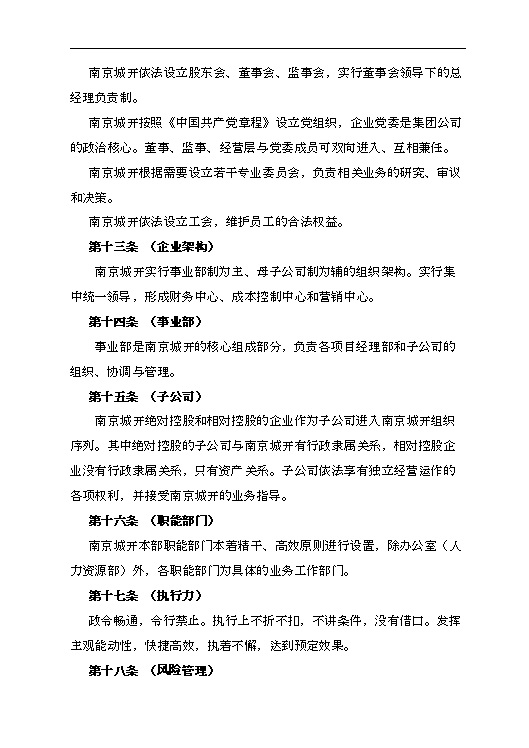 南京城开依法设立股东会、董事会、监事会，实行董事会领导下的总经理负责制。

南京城开按照《中国共产党章程》设立党组织，企业党委是集团公司的政治核心。董事、监事、经营层与党委成员可双向进入、互相兼任。

南京城开根据需要设立若干专业委员会，负责相关业务的研究、审议和决策。

南京城开依法设立工会，维护员工的合法权益。

第十三条 （企业架构）

南京城开实行事业部制为主、母子公司制为辅的组织架构。实行集中统一领导，形成财务中心、成本控制中心和营销中心。

第十四条 （事业部）

事业部是南京城开的核心组成部分，负责各项目经理部和子公司的组织、协调与管理。

第十五条 （子公司）

南京城开绝对控股和相对控股的企业作为子公司进入南京城开组织序列。其中绝对控股的子公司与南京城开有行政隶属关系，相对控股企业没有行政隶属关系，只有资产关系。子公司依法享有独立经营运作的各项权利，并接受南京城开的业务指导。

第十六条 （职能部门）

南京城开本部职能部门本着精干、高效原则进行设置，除办公室（人力资源部）外，各职能部门为具体的业务工作部门。

第十七条 （执行力）

政令畅通，令行禁止。执行上不折不扣，不讲条件，没有借口。发挥主观能动性，快捷高效，执着不懈，达到预定效果。

第十八条 （风险管理）